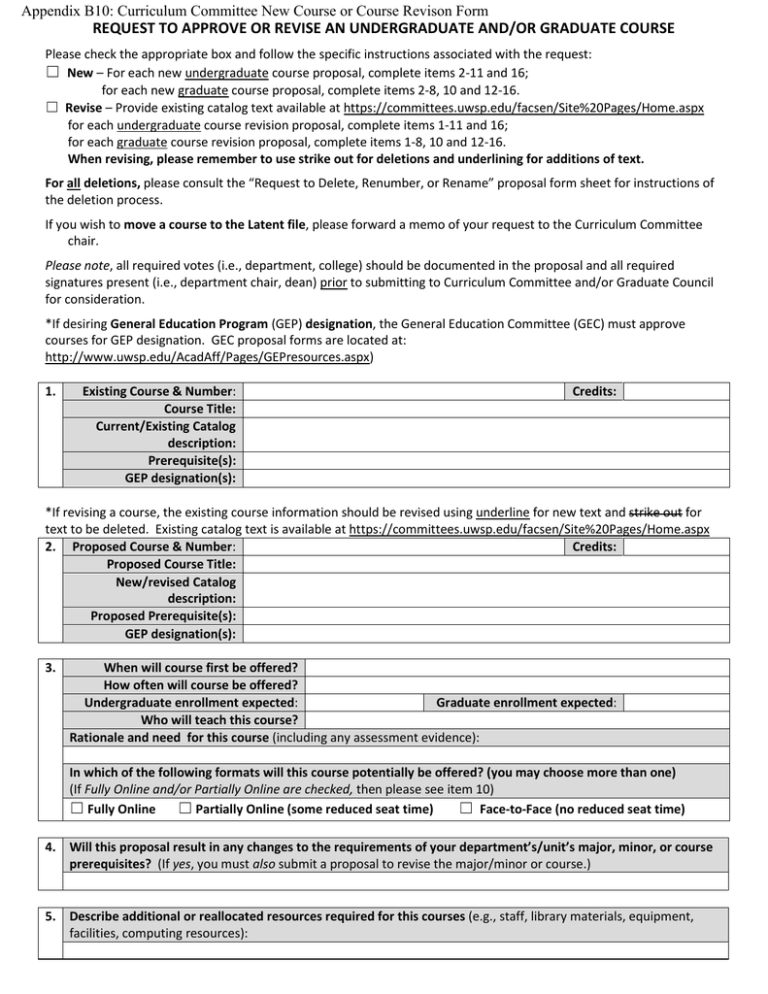 Appendix B10: Curriculum Committee New Course or Course Revison Form
REQUEST TO APPROVE OR REVISE AN UNDERGRADUATE AND/OR GRADUATE COURSE

Please check the appropriate box and follow the specific instructions associated with the request:
☐ New – For each new undergraduate course proposal, complete items 2-11 and 16;
for each new graduate course proposal, complete items 2-8, 10 and 12-16.
☐ Revise – Provide existing catalog text available at https://committees.uwsp.edu/facsen/Site%20Pages/Home.aspx
for each undergraduate course revision proposal, complete items 1-11 and 16;
for each graduate course revision proposal, complete items 1-8, 10 and 12-16.
When revising, please remember to use strike out for deletions and underlining for additions of text.

For all deletions, please consult the "Request to Delete, Renumber, or Rename" proposal form sheet for instructions of the deletion process.

If you wish to move a course to the Latent file, please forward a memo of your request to the Curriculum Committee chair.

Please note, all required votes (i.e., department, college) should be documented in the proposal and all required signatures present (i.e., department chair, dean) prior to submitting to Curriculum Committee and/or Graduate Council for consideration.

*If desiring General Education Program (GEP) designation, the General Education Committee (GEC) must approve courses for GEP designation. GEC proposal forms are located at: http://www.uwsp.edu/AcadAff/Pages/GEPresources.aspx)

1. Existing Course & Number: Credits:
Course Title:
Current/Existing Catalog description:
Prerequisite(s):
GEP designation(s):

*If revising a course, the existing course information should be revised using underline for new text and strike out for text to be deleted. Existing catalog text is available at https://committees.uwsp.edu/facsen/Site%20Pages/Home.aspx
2. Proposed Course & Number: Credits:
Proposed Course Title:
New/revised Catalog description:
Proposed Prerequisite(s):
GEP designation(s):

3. When will course first be offered?
How often will course be offered?
Undergraduate enrollment expected: Graduate enrollment expected:
Who will teach this course?
Rationale and need for this course (including any assessment evidence):

In which of the following formats will this course potentially be offered? (you may choose more than one)
(If Fully Online and/or Partially Online are checked, then please see item 10)
☐ Fully Online ☐ Partially Online (some reduced seat time) ☐ Face-to-Face (no reduced seat time)

4. Will this proposal result in any changes to the requirements of your department's/unit's major, minor, or course prerequisites? (If yes, you must also submit a proposal to revise the major/minor or course.)

5. Describe additional or reallocated resources required for this courses (e.g., staff, library materials, equipment, facilities, computing resources):